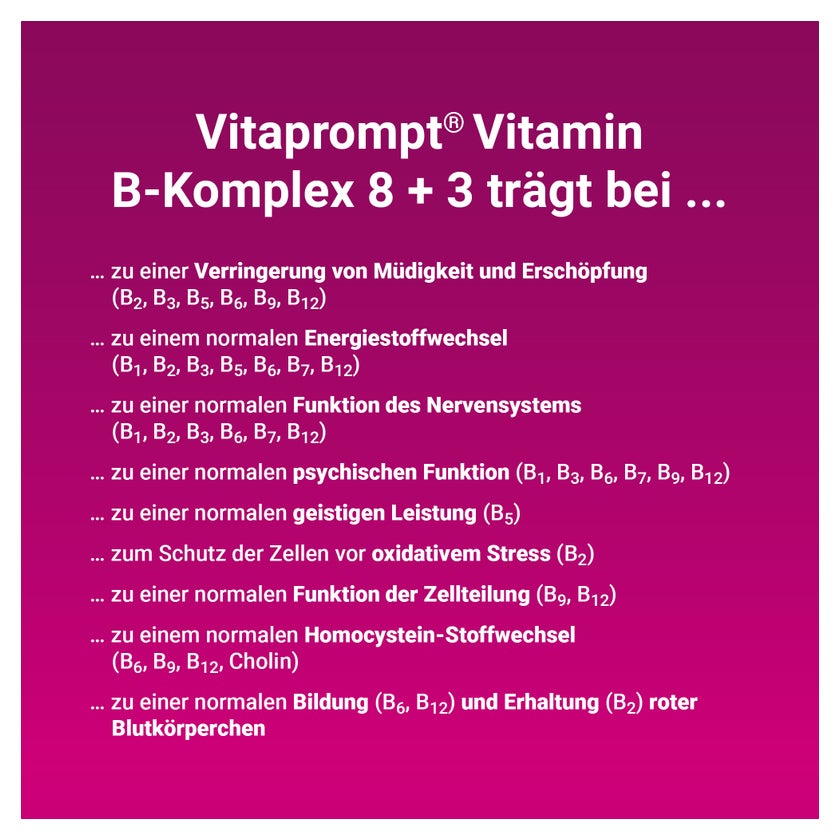 Vitaprompt® Vitamin B-Komplex 8 + 3 trägt bei ...

... zu einer Verringerung von Müdigkeit und Erschöpfung ($B_2$, $B_3$, $B_5$, $B_6$, $B_9$, $B_{12}$)

... zu einem normalen Energiestoffwechsel ($B_1$, $B_2$, $B_3$, $B_5$, $B_6$, $B_7$, $B_{12}$)

... zu einer normalen Funktion des Nervensystems ($B_1$, $B_2$, $B_3$, $B_6$, $B_7$, $B_{12}$)

... zu einer normalen psychischen Funktion ($B_1$, $B_3$, $B_6$, $B_7$, $B_9$, $B_{12}$)

... zu einer normalen geistigen Leistung ($B_5$)

... zum Schutz der Zellen vor oxidativem Stress ($B_2$)

... zu einer normalen Funktion der Zellteilung ($B_9$, $B_{12}$)

... zu einem normalen Homocystein-Stoffwechsel ($B_6$, $B_9$, $B_{12}$, Cholin)

... zu einer normalen Bildung ($B_6$, $B_{12}$) und Erhaltung ($B_2$) roter Blutkörperchen